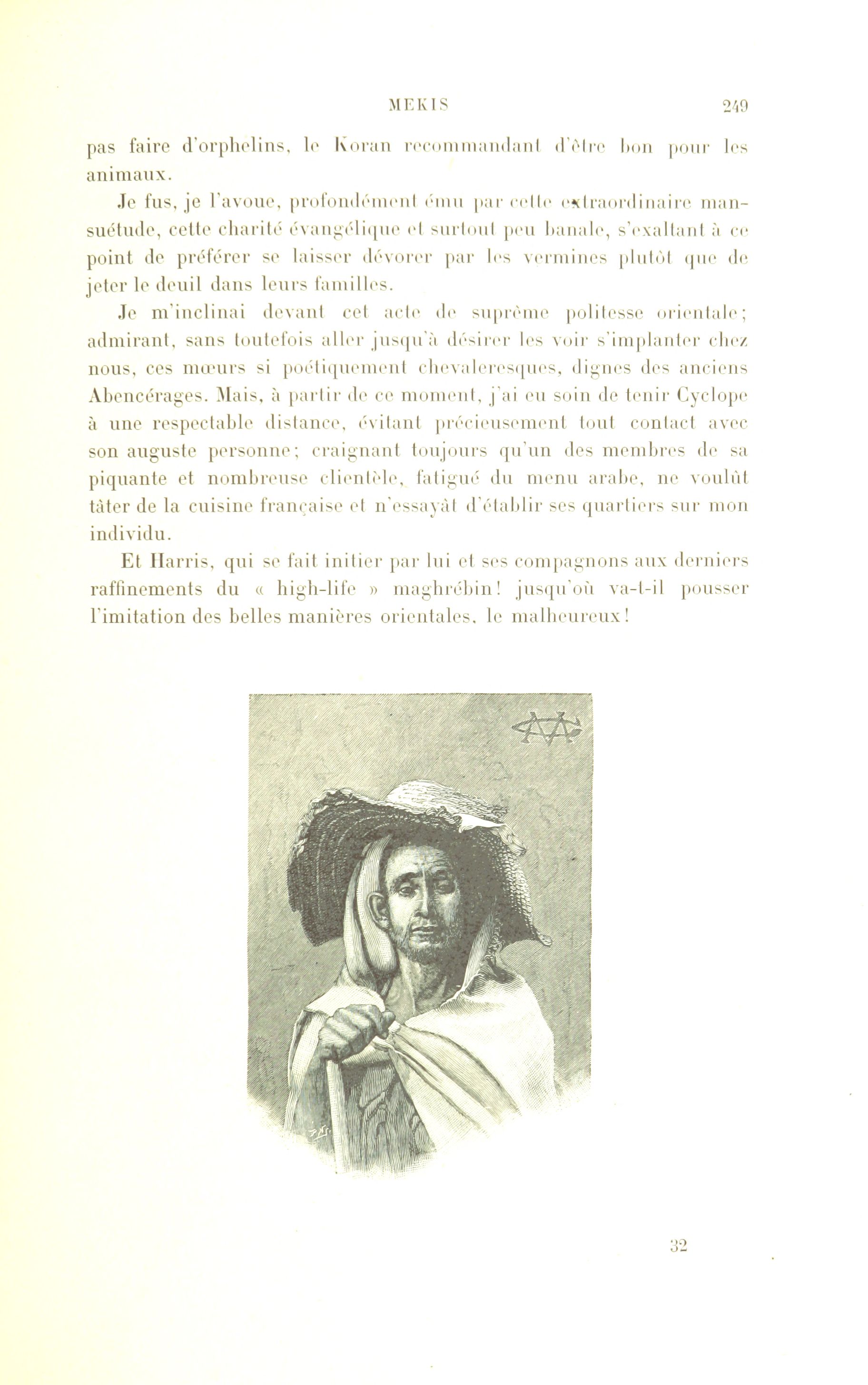 MEKIS 249

pas faire d'orphelins, le Koran recommandant d'être bon pour les animaux.

Je fus, je l'avoue, profondément ému par cette extraordinaire mansuétude, cette charité évangélique et surtout peu banale, s'exaltant à ce point de préférer se laisser dévorer par les vermines plutôt que de jeter le deuil dans leurs familles.

Je m'inclinai devant cet acte de suprême politesse orientale; admirant, sans toutefois aller jusqu'à désirer les voir s'implanter chez nous, ces mœurs si poétiquement chevaleresques, dignes des anciens Abencérages. Mais, à partir de ce moment, j'ai eu soin de tenir Cyclope à une respectable distance, évitant précieusement tout contact avec son auguste personne; craignant toujours qu'un des membres de sa piquante et nombreuse clientèle, fatigué du menu arabe, ne voulût tâter de la cuisine française et n'essayât d'établir ses quartiers sur mon individu.

Et Harris, qui se fait initier par lui et ses compagnons aux derniers raffinements du « high-life » maghrébin! jusqu'où va-t-il pousser l'imitation des belles manières orientales, le malheureux!

32